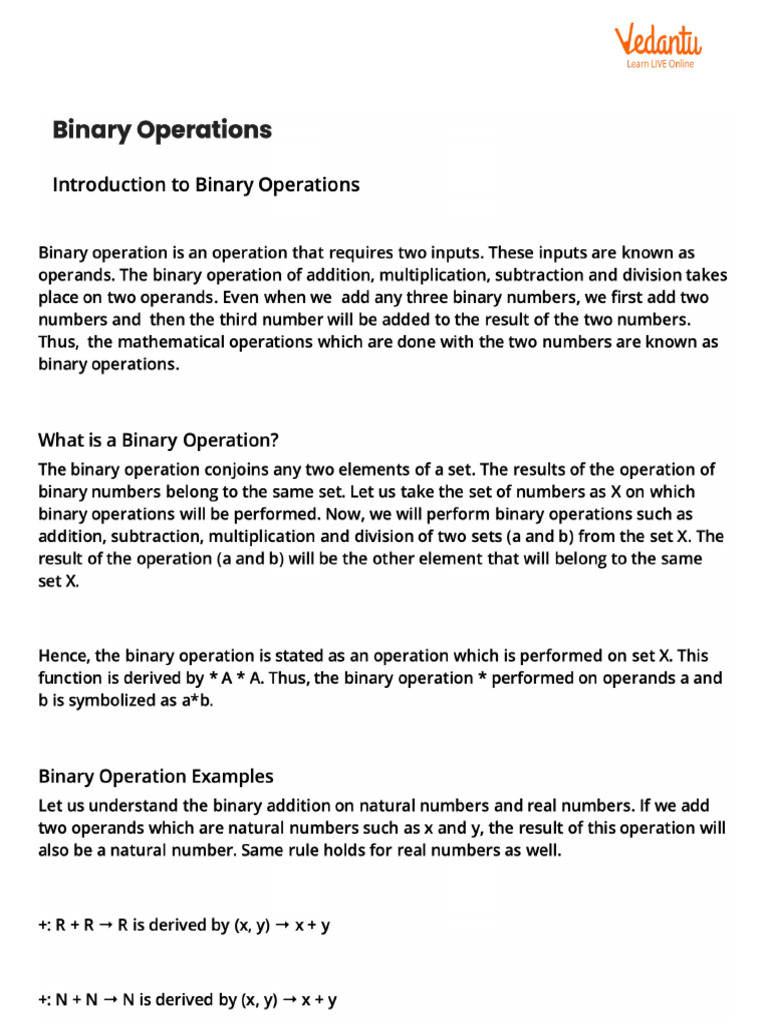 Vedantu
Learn LIVE Online

Binary Operations

Introduction to Binary Operations

Binary operation is an operation that requires two inputs. These inputs are known as operands. The binary operation of addition, multiplication, subtraction and division takes place on two operands. Even when we  add any three binary numbers, we first add two numbers and  then the third number will be added to the result of the two numbers. Thus,  the mathematical operations which are done with the two numbers are known as binary operations.

What is a Binary Operation?

The binary operation conjoins any two elements of a set. The results of the operation of binary numbers belong to the same set. Let us take the set of numbers as X on which binary operations will be performed. Now, we will perform binary operations such as addition, subtraction, multiplication and division of two sets (a and b) from the set X. The result of the operation (a and b) will be the other element that will belong to the same set X.

Hence, the binary operation is stated as an operation which is performed on set X. This function is derived by * A * A. Thus, the binary operation * performed on operands a and b is symbolized as a*b.

Binary Operation Examples

Let us understand the binary addition on natural numbers and real numbers. If we add two operands which are natural numbers such as x and y, the result of this operation will also be a natural number. Same rule holds for real numbers as well.

+: R + R → R is derived by (x, y) → x + y

+: N + N → N is derived by (x, y) → x + y